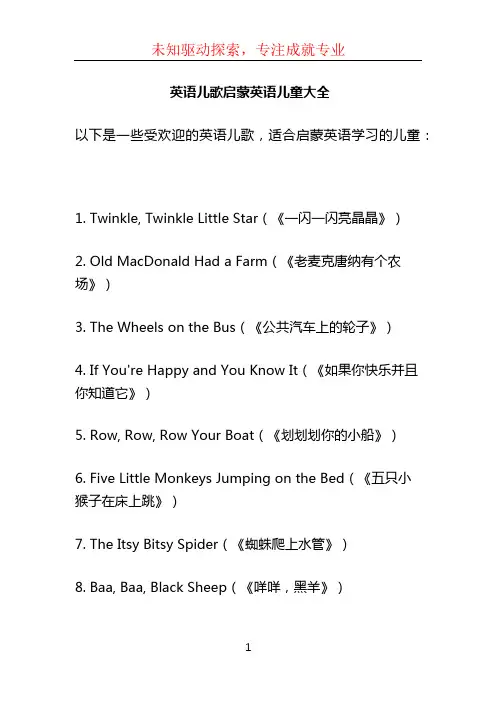 未知驱动探索，专注成就专业

英语儿歌启蒙英语儿童大全

以下是一些受欢迎的英语儿歌，适合启蒙英语学习的儿童：

1. Twinkle, Twinkle Little Star（《一闪一闪亮晶晶》）

2. Old MacDonald Had a Farm（《老麦克唐纳有个农场》）

3. The Wheels on the Bus（《公共汽车上的轮子》）

4. If You're Happy and You Know It（《如果你快乐并且你知道它》）

5. Row, Row, Row Your Boat（《划划划你的小船》）

6. Five Little Monkeys Jumping on the Bed（《五只小猴子在床上跳》）

7. The Itsy Bitsy Spider（《蜘蛛爬上水管》）

8. Baa, Baa, Black Sheep（《咩咩，黑羊》）

1